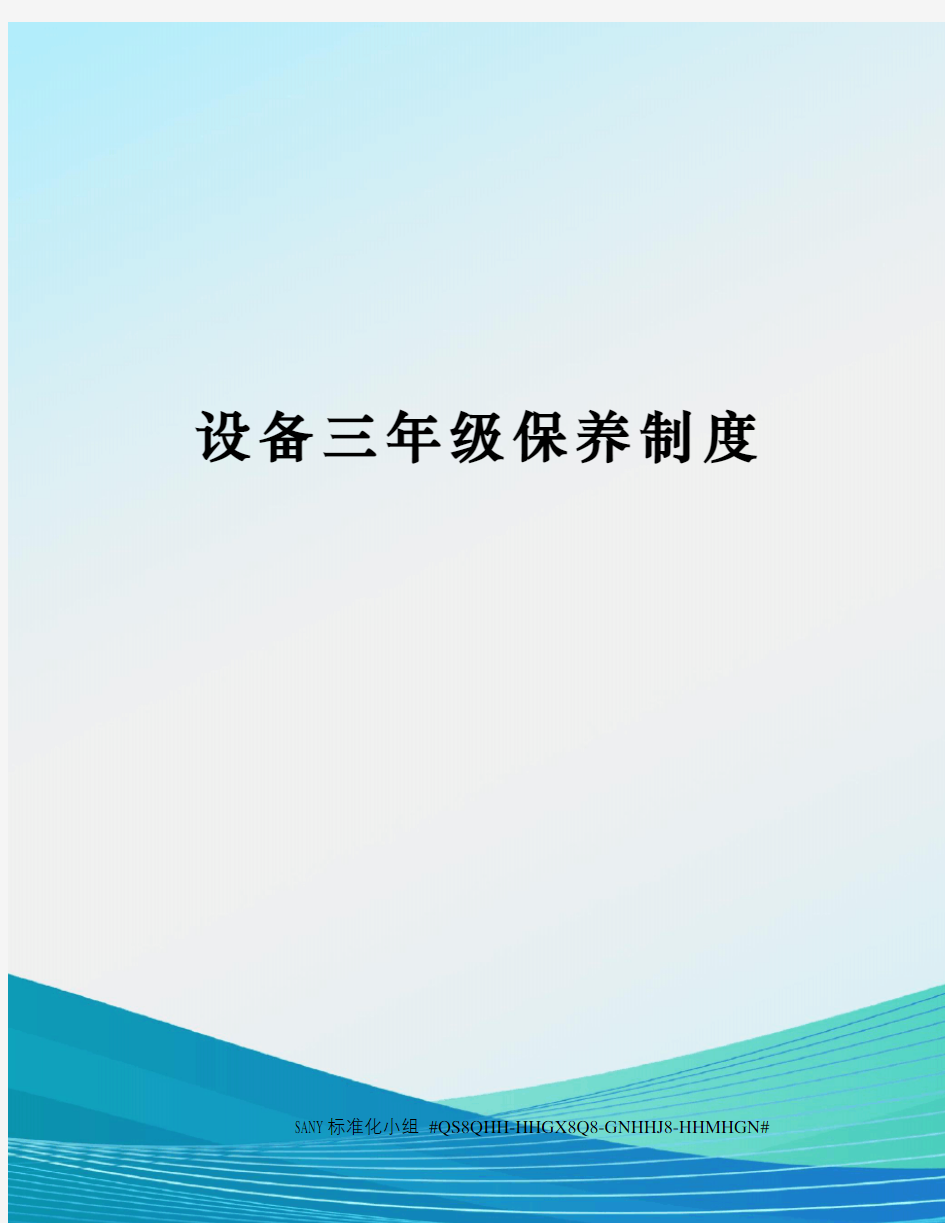 设备三年级保养制度

SANY标准化小组 #QS8QHH-HHGX8Q8-GNHHJ8-HHMHGN#